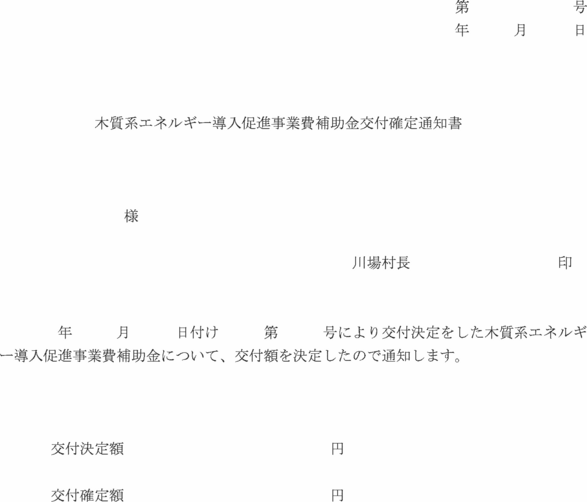 第　　　号
年　　月　　日

木質系エネルギー導入促進事業費補助金交付確定通知書

様

川場村長　　　　　　印

年　　月　　日付け　　第　　号により交付決定をした木質系エネルギー導入促進事業費補助金について、交付額を決定したので通知します。

交付決定額　　　　　　円

交付確定額　　　　　　円